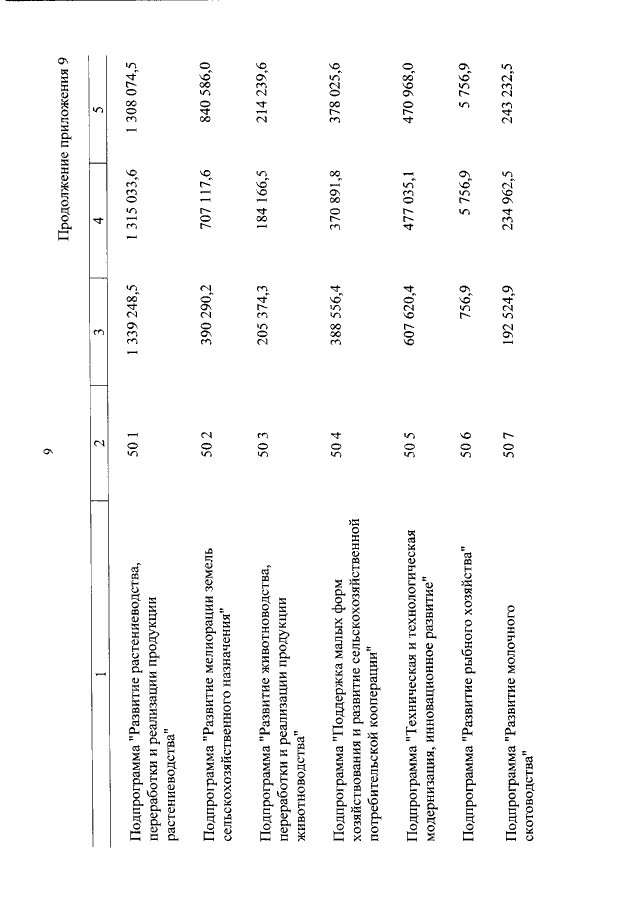 9

Продолжение приложения 9

| 1 | 2 | 3 | 4 | 5 |
|---|---|---|---|---|
| Подпрограмма "Развитие растениеводства, переработки и реализации продукции растениеводства" | 50 1 | 1 339 248,5 | 1 315 033,6 | 1 308 074,5 |
| Подпрограмма "Развитие мелиорации земель сельскохозяйственного назначения" | 50 2 | 390 290,2 | 707 117,6 | 840 586,0 |
| Подпрограмма "Развитие животноводства, переработки и реализации продукции животноводства" | 50 3 | 205 374,3 | 184 166,5 | 214 239,6 |
| Подпрограмма "Поддержка малых форм хозяйствования и развитие сельскохозяйственной потребительской кооперации" | 50 4 | 388 556,4 | 370 891,8 | 378 025,6 |
| Подпрограмма "Техническая и технологическая модернизация, инновационное развитие" | 50 5 | 607 620,4 | 477 035,1 | 470 968,0 |
| Подпрограмма "Развитие рыбного хозяйства" | 50 6 | 756,9 | 5 756,9 | 5 756,9 |
| Подпрограмма "Развитие молочного скотоводства" | 50 7 | 192 524,9 | 234 962,5 | 243 232,5 |